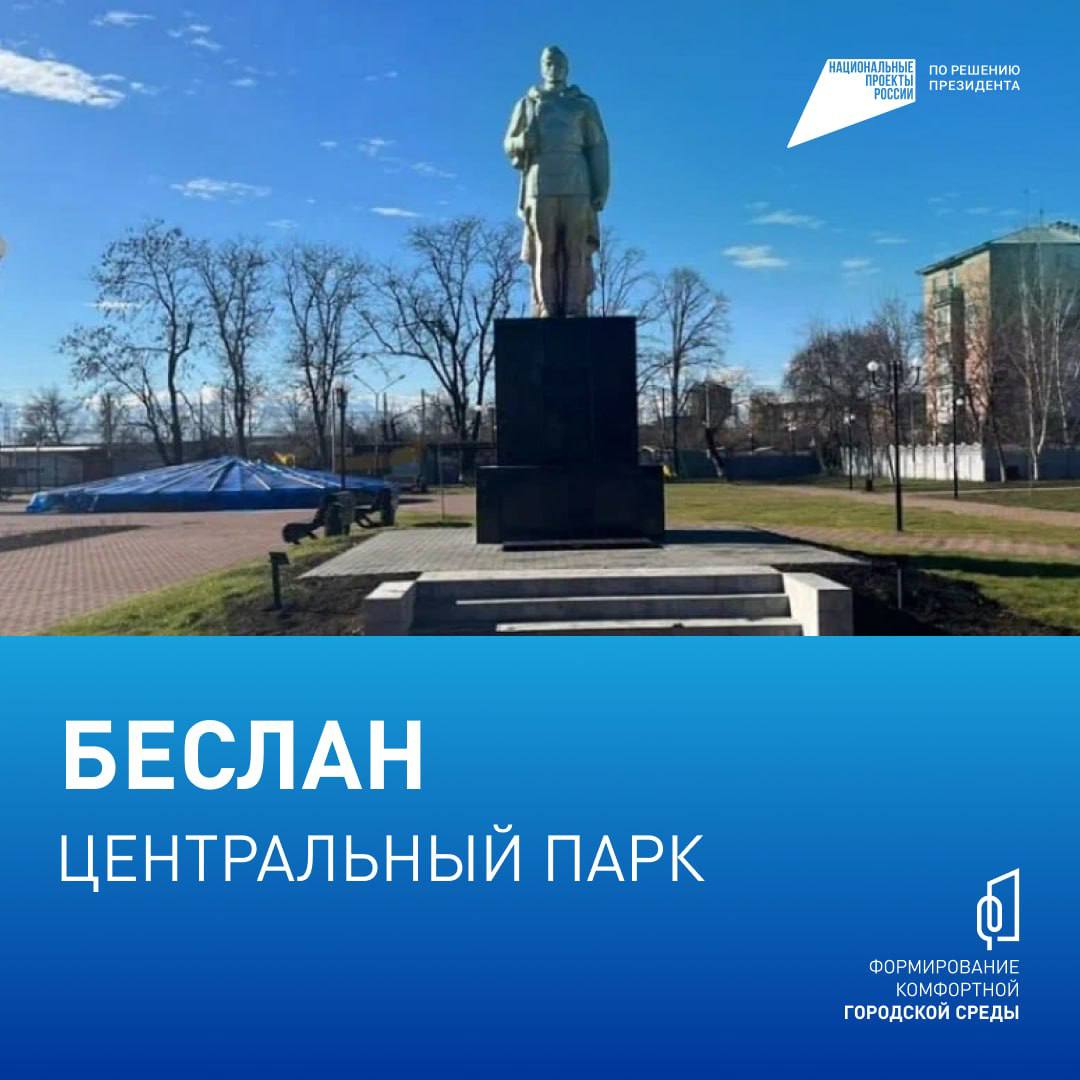 НАЦИОНАЛЬНЫЕ ПРОЕКТЫ РОССИИ

ПО РЕШЕНИЮ ПРЕЗИДЕНТА

БЕСЛАН

ЦЕНТРАЛЬНЫЙ ПАРК

ФОРМИРОВАНИЕ КОМФОРТНОЙ ГОРОДСКОЙ СРЕДЫ